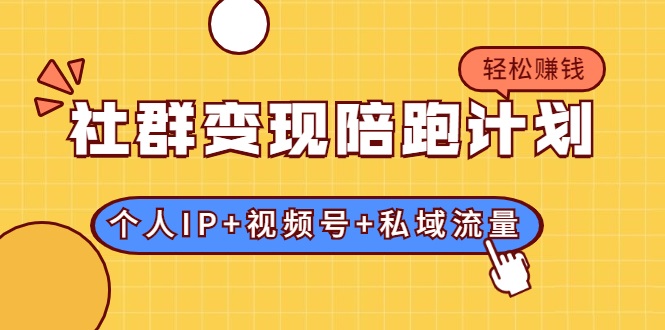 轻松赚钱

社群变现陪跑计划

个人IP+视频号+私域流量